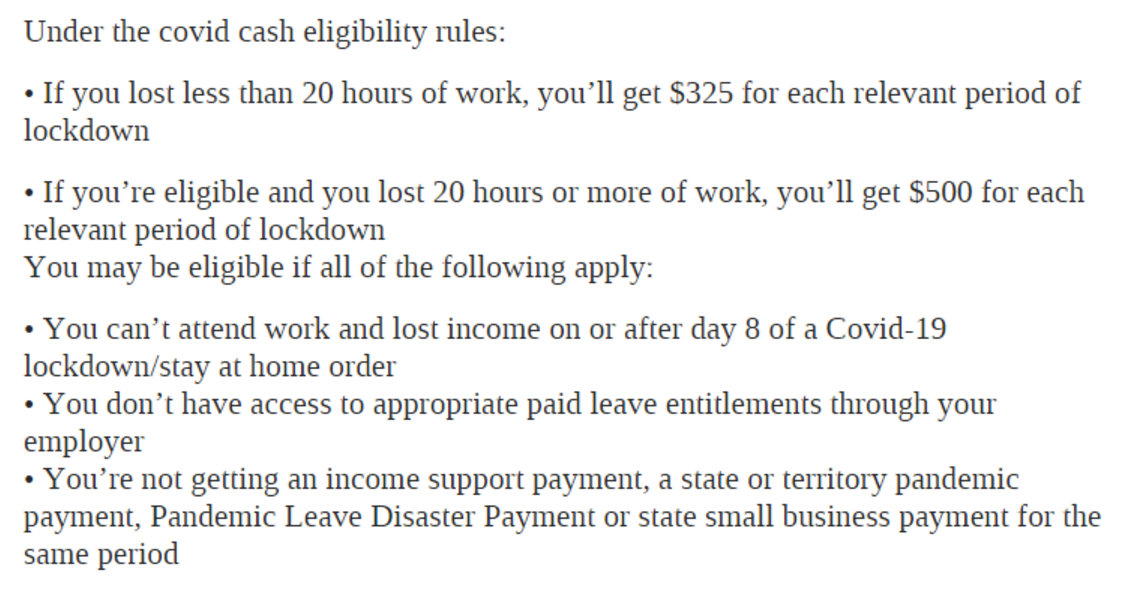 Under the covid cash eligibility rules:

• If you lost less than 20 hours of work, you’ll get \$325 for each relevant period of lockdown

• If you’re eligible and you lost 20 hours or more of work, you’ll get \$500 for each relevant period of lockdown
You may be eligible if all of the following apply:

• You can’t attend work and lost income on or after day 8 of a Covid-19 lockdown/stay at home order
• You don’t have access to appropriate paid leave entitlements through your employer
• You’re not getting an income support payment, a state or territory pandemic payment, Pandemic Leave Disaster Payment or state small business payment for the same period